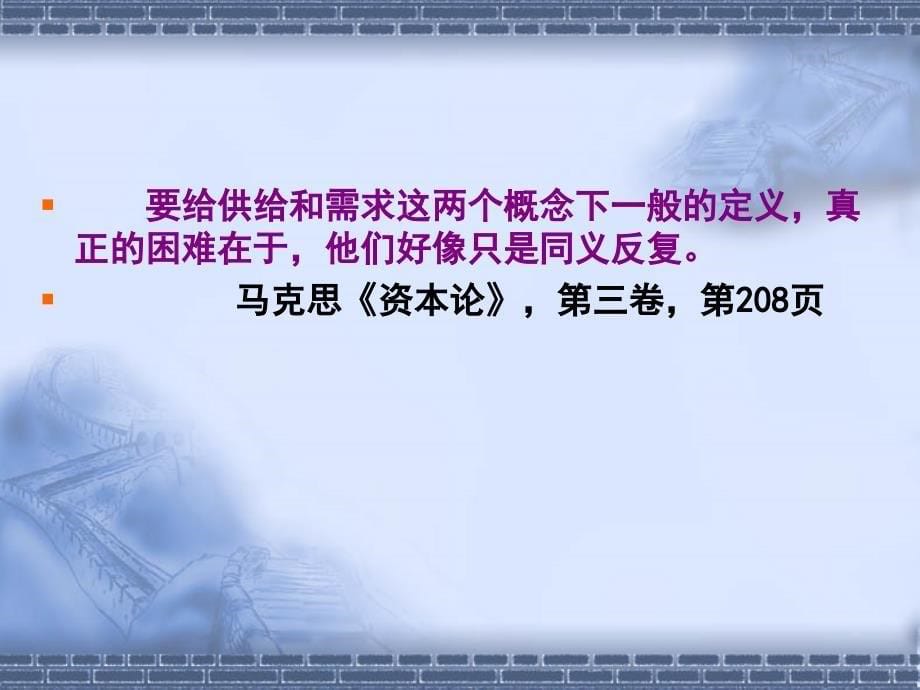 要给供给和需求这两个概念下一般的定义，真正的困难在于，他们好像只是同义反复。

马克思《资本论》，第三卷，第208页